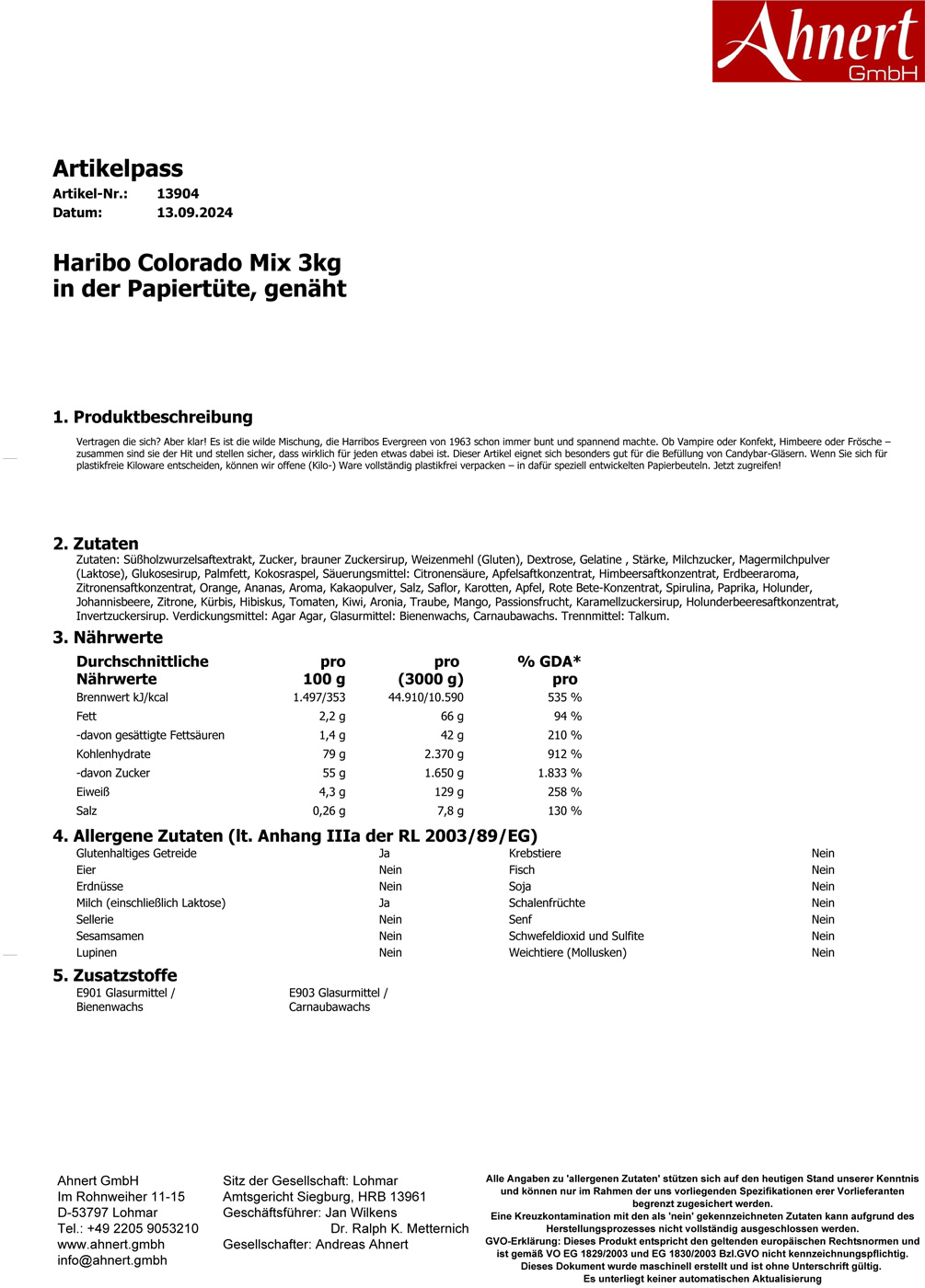 Ahnert
GmbH

Artikelpass
Artikel-Nr.: 13904
Datum: 13.09.2024

Haribo Colorado Mix 3kg
in der Papiertüte, genäht

1. Produktbeschreibung
Vertragen die sich? Aber klar! Es ist die wilde Mischung, die Harribos Evergreen von 1963 schon immer bunt und spannend machte. Ob Vampire oder Konfekt, Himbeere oder Frösche – zusammen sind sie der Hit und stellen sicher, dass wirklich für jeden etwas dabei ist. Dieser Artikel eignet sich besonders gut für die Befüllung von Candybar-Gläsern. Wenn Sie sich für plastikfreie Kiloware entscheiden, können wir offene (Kilo-) Ware vollständig plastikfrei verpacken – in dafür speziell entwickelten Papierbeuteln. Jetzt zugreifen!

2. Zutaten
Zutaten: Süßholzwurzelsaftextrakt, Zucker, brauner Zuckersirup, Weizenmehl (Gluten), Dextrose, Gelatine , Stärke, Milchzucker, Magermilchpulver (Laktose), Glukosesirup, Palmfett, Kokosraspel, Säuerungsmittel: Citronensäure, Apfelsaftkonzentrat, Himbeersaftkonzentrat, Erdbeeraroma, Zitronensaftkonzentrat, Orange, Ananas, Aroma, Kakaopulver, Salz, Saflor, Karotten, Apfel, Rote Bete-Konzentrat, Spirulina, Paprika, Holunder, Johannisbeere, Zitrone, Kürbis, Hibiskus, Tomaten, Kiwi, Aronia, Traube, Mango, Passionsfrucht, Karamellzuckersirup, Holunderbeeresaftkonzentrat, Invertzuckersirup. Verdickungsmittel: Agar Agar, Glasurmittel: Bienenwachs, Carnaubawachs. Trennmittel: Talkum.

3. Nährwerte
| Durchschnittliche Nährwerte | pro 100 g | pro (3000 g) | % GDA* pro |
|---|---|---|---|
| Brennwert kJ/kcal | 1.497/353 | 44.910/10.590 | 535 % |
| Fett | 2,2 g | 66 g | 94 % |
| -davon gesättigte Fettsäuren | 1,4 g | 42 g | 210 % |
| Kohlenhydrate | 79 g | 2.370 g | 912 % |
| -davon Zucker | 55 g | 1.650 g | 1.833 % |
| Eiweiß | 4,3 g | 129 g | 258 % |
| Salz | 0,26 g | 7,8 g | 130 % |

4. Allergene Zutaten (lt. Anhang IIIa der RL 2003/89/EG)
| | | | |
|---|---|---|---|
| Glutenhaltiges Getreide | Ja | Krebstiere | Nein |
| Eier | Nein | Fisch | Nein |
| Erdnüsse | Nein | Soja | Nein |
| Milch (einschließlich Laktose) | Ja | Schalenfrüchte | Nein |
| Sellerie | Nein | Senf | Nein |
| Sesamsamen | Nein | Schwefeldioxid und Sulfite | Nein |
| Lupinen | Nein | Weichtiere (Mollusken) | Nein |

5. Zusatzstoffe
E901 Glasurmittel / Bienenwachs
E903 Glasurmittel / Carnaubawachs

Ahnert GmbH
Im Rohnweiher 11-15
D-53797 Lohmar
Tel.: +49 2205 9053210
www.ahnert.gmbh
info@ahnert.gmbh

Sitz der Gesellschaft: Lohmar
Amtsgericht Siegburg, HRB 13961
Geschäftsführer: Jan Wilkens
Dr. Ralph K. Metternich
Gesellschafter: Andreas Ahnert

Alle Angaben zu 'allergenen Zutaten' stützen sich auf den heutigen Stand unserer Kenntnis und können nur im Rahmen der uns vorliegenden Spezifikationen erer Vorlieferanten begrenzt zugesichert werden.
Eine Kreuzkontamination mit den als 'nein' gekennzeichneten Zutaten kann aufgrund des Herstellungsprozesses nicht vollständig ausgeschlossen werden.
GVO-Erklärung: Dieses Produkt entspricht den geltenden europäischen Rechtsnormen und ist gemäß VO EG 1829/2003 und EG 1830/2003 Bzl.GVO nicht kennzeichnungspflichtig.
Dieses Dokument wurde maschinell erstellt und ist ohne Unterschrift gültig.
Es unterliegt keiner automatischen Aktualisierung